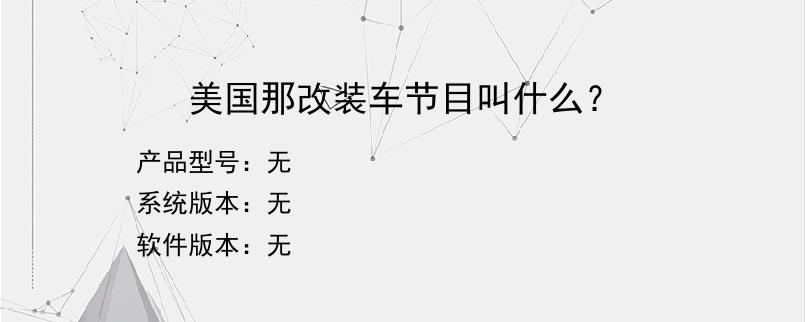 美国那改装车节目叫什么？

产品型号：无
系统版本：无
软件版本：无